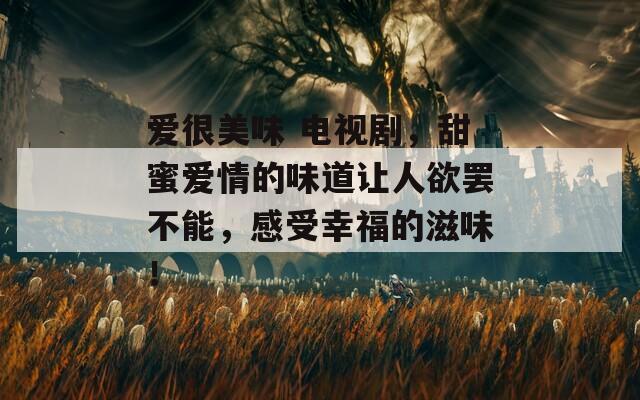 爱很美味 电视剧，甜蜜爱情的味道让人欲罢不能，感受幸福的滋味！